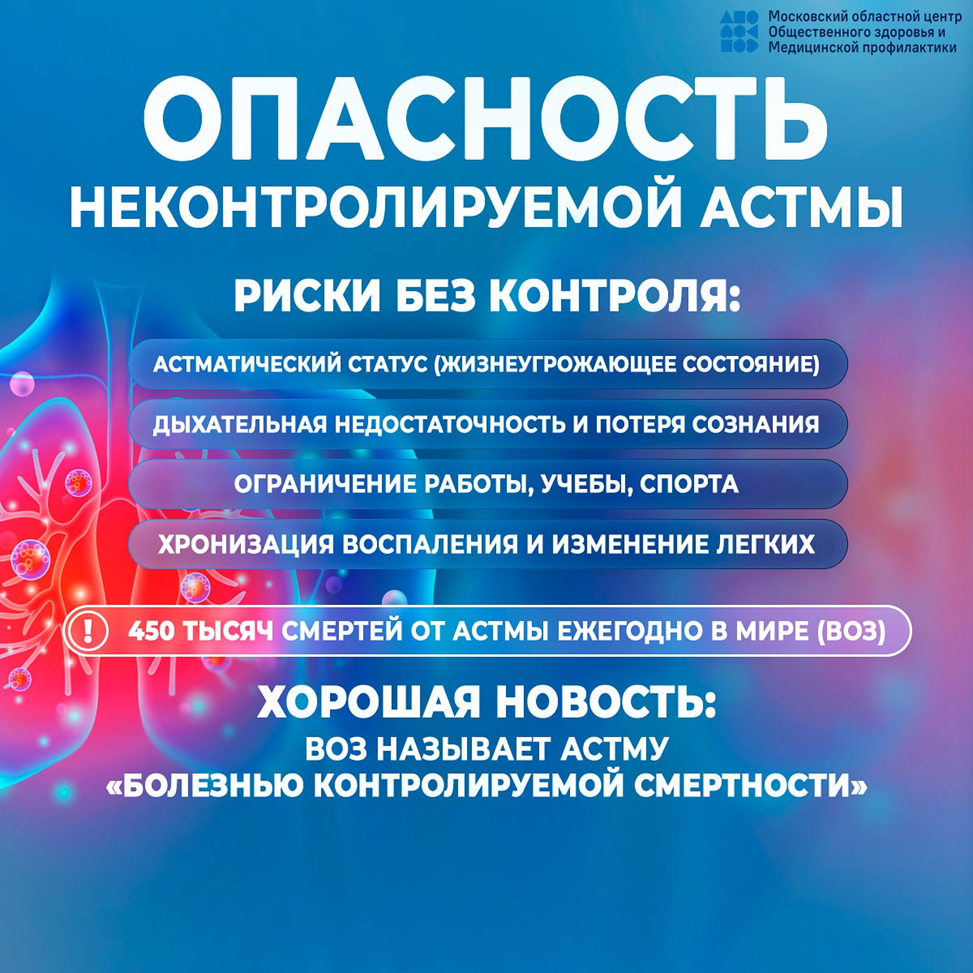 Московский областной центр
Общественного здоровья и
Медицинской профилактики

ОПАСНОСТЬ
НЕКОНТРОЛИРУЕМОЙ АСТМЫ

РИСКИ БЕЗ КОНТРОЛЯ:

АСТМАТИЧЕСКИЙ СТАТУС (ЖИЗНЕУГРОЖАЮЩЕЕ СОСТОЯНИЕ)

ДЫХАТЕЛЬНАЯ НЕДОСТАТОЧНОСТЬ И ПОТЕРЯ СОЗНАНИЯ

ОГРАНИЧЕНИЕ РАБОТЫ, УЧЕБЫ, СПОРТА

ХРОНИЗАЦИЯ ВОСПАЛЕНИЯ И ИЗМЕНЕНИЕ ЛЕГКИХ

! 450 ТЫСЯЧ СМЕРТЕЙ ОТ АСТМЫ ЕЖЕГОДНО В МИРЕ (ВОЗ)

ХОРОШАЯ НОВОСТЬ:
ВОЗ НАЗЫВАЕТ АСТМУ
«БОЛЕЗНЬЮ КОНТРОЛИРУЕМОЙ СМЕРТНОСТИ»